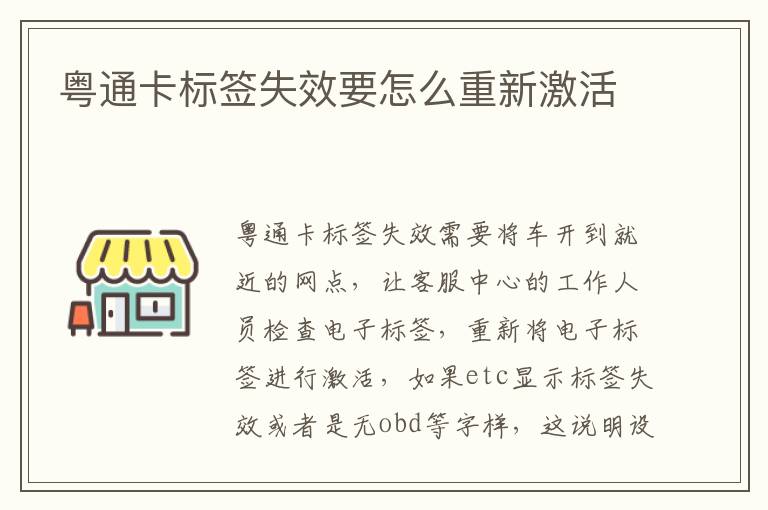 粤通卡标签失效要怎么重新激活

粤通卡标签失效需要将车开到就近的网点，让客服中心的工作人员检查电子标签，重新将电子标签进行激活，如果etc显示标签失效或者是无obd等字样，这说明设